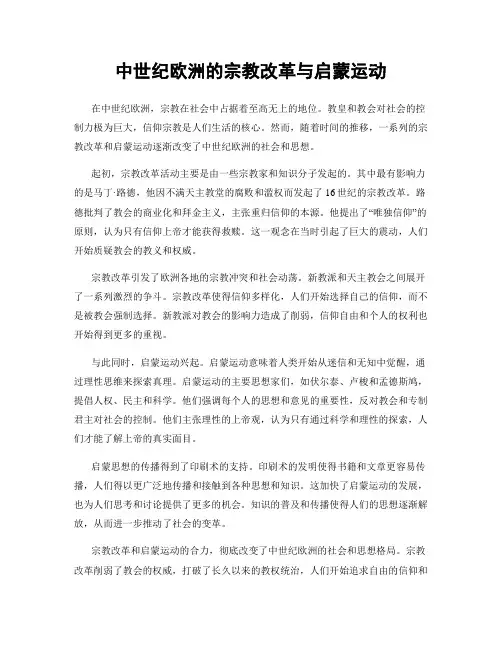 中世纪欧洲的宗教改革与启蒙运动

在中世纪欧洲，宗教在社会中占据着至高无上的地位。教皇和教会对社会的控制力极为巨大，信仰宗教是人们生活的核心。然而，随着时间的推移，一系列的宗教改革和启蒙运动逐渐改变了中世纪欧洲的社会和思想。

起初，宗教改革活动主要是由一些宗教家和知识分子发起的。其中最有影响力的是马丁·路德，他因不满天主教堂的腐败和滥权而发起了16世纪的宗教改革。路德批判了教会的商业化和拜金主义，主张重归信仰的本源。他提出了“唯独信仰”的原则，认为只有信仰上帝才能获得救赎。这一观念在当时引起了巨大的震动，人们开始质疑教会的教义和权威。

宗教改革引发了欧洲各地的宗教冲突和社会动荡。新教派和天主教会之间展开了一系列激烈的争斗。宗教改革使得信仰多样化，人们开始选择自己的信仰，而不是被教会强制选择。新教派对教会的影响力造成了削弱，信仰自由和个人的权利也开始得到更多的重视。

与此同时，启蒙运动兴起。启蒙运动意味着人类开始从迷信和无知中觉醒，通过理性思维来探索真理。启蒙运动的主要思想家们，如伏尔泰、卢梭和孟德斯鸠，提倡人权、民主和科学。他们强调每个人的思想和意见的重要性，反对教会和专制君主对社会的控制。他们主张理性的上帝观，认为只有通过科学和理性的探索，人们才能了解上帝的真实面目。

启蒙思想的传播得到了印刷术的支持。印刷术的发明使得书籍和文章更容易传播，人们得以更广泛地传播和接触到各种思想和知识。这加快了启蒙运动的发展，也为人们思考和讨论提供了更多的机会。知识的普及和传播使得人们的思想逐渐解放，从而进一步推动了社会的变革。

宗教改革和启蒙运动的合力，彻底改变了中世纪欧洲的社会和思想格局。宗教改革削弱了教会的权威，打破了长久以来的教权统治，人们开始追求自由的信仰和